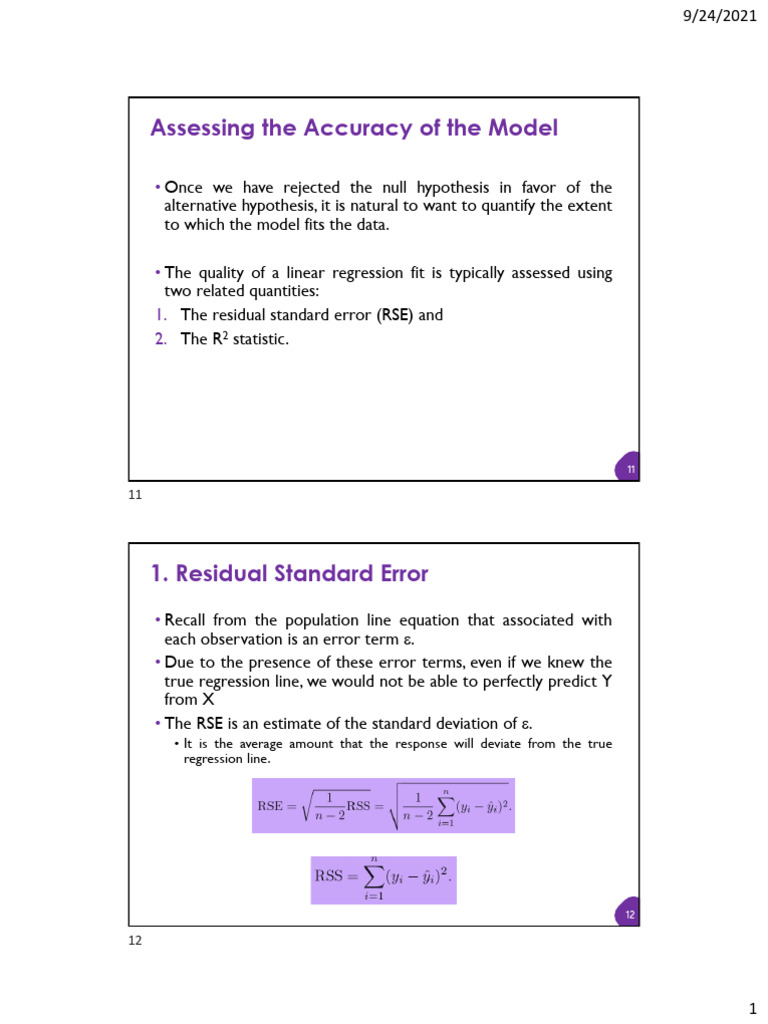 9/24/2021

Assessing the Accuracy of the Model

• Once we have rejected the null hypothesis in favor of the alternative hypothesis, it is natural to want to quantify the extent to which the model fits the data.

• The quality of a linear regression fit is typically assessed using two related quantities:
1. The residual standard error (RSE) and
2. The $R^2$ statistic.

11

11

1. Residual Standard Error

• Recall from the population line equation that associated with each observation is an error term ε.
• Due to the presence of these error terms, even if we knew the true regression line, we would not be able to perfectly predict Y from X
• The RSE is an estimate of the standard deviation of ε.
• It is the average amount that the response will deviate from the true regression line.

$\mathrm{RSE} = \sqrt{\frac{1}{n-2}\mathrm{RSS}} = \sqrt{\frac{1}{n-2}\sum_{i=1}^{n}(y_i - \hat{y}_i)^2}.$

$\mathrm{RSS} = \sum_{i=1}^{n}(y_i - \hat{y}_i)^2.$

12

12

1